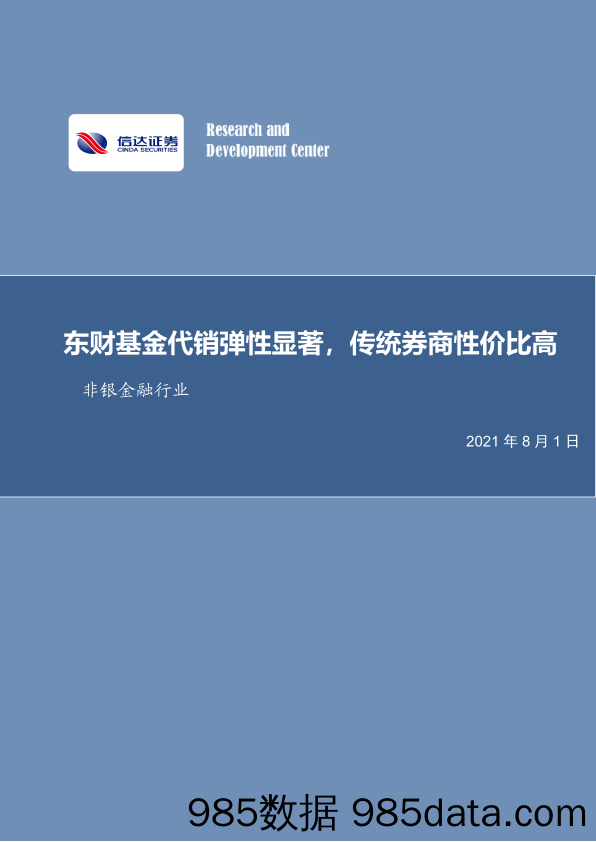 信达证券
CINDA SECURITIES

Research and Development Center

东财基金代销弹性显著，传统券商性价比高

非银金融行业

2021 年 8 月 1 日

985数据 985data.com